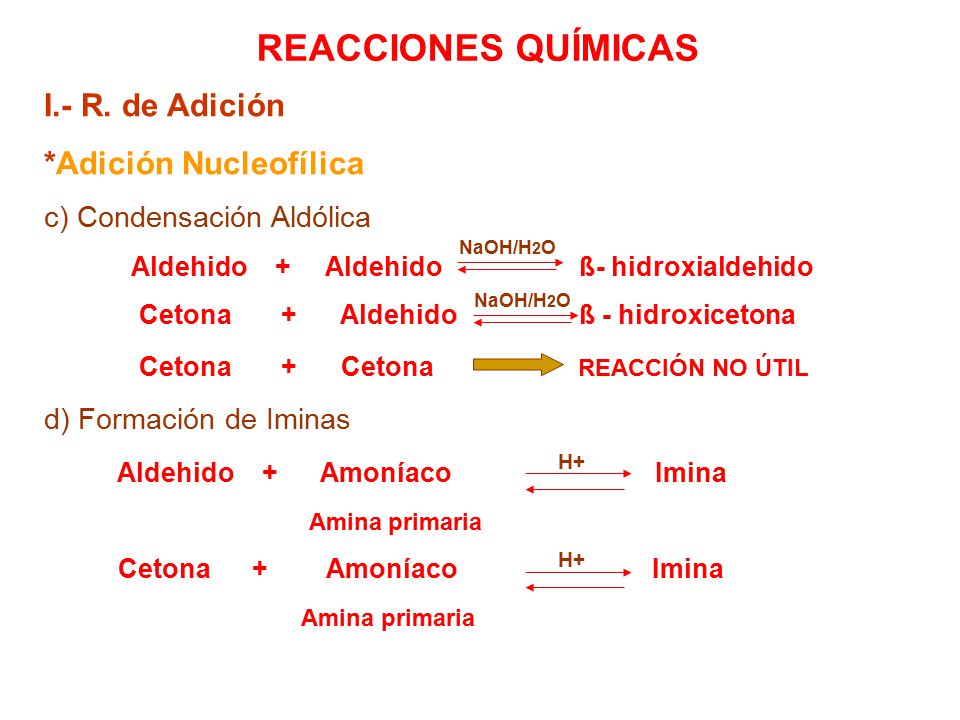 REACCIONES QUÍMICAS

I.- R. de Adición

*Adición Nucleofílica

c) Condensación Aldólica

Aldehido + Aldehido $\overset{NaOH/H_2O}{\rightleftarrows}$ ß- hidroxialdehido

Cetona + Aldehido $\overset{NaOH/H_2O}{\rightleftarrows}$ ß - hidroxicetona

Cetona + Cetona REACCIÓN NO ÚTIL

d) Formación de Iminas

Aldehido + Amoníaco $\overset{H+}{\rightleftarrows}$ Imina

Amina primaria

Cetona + Amoníaco $\overset{H+}{\rightleftarrows}$ Imina

Amina primaria